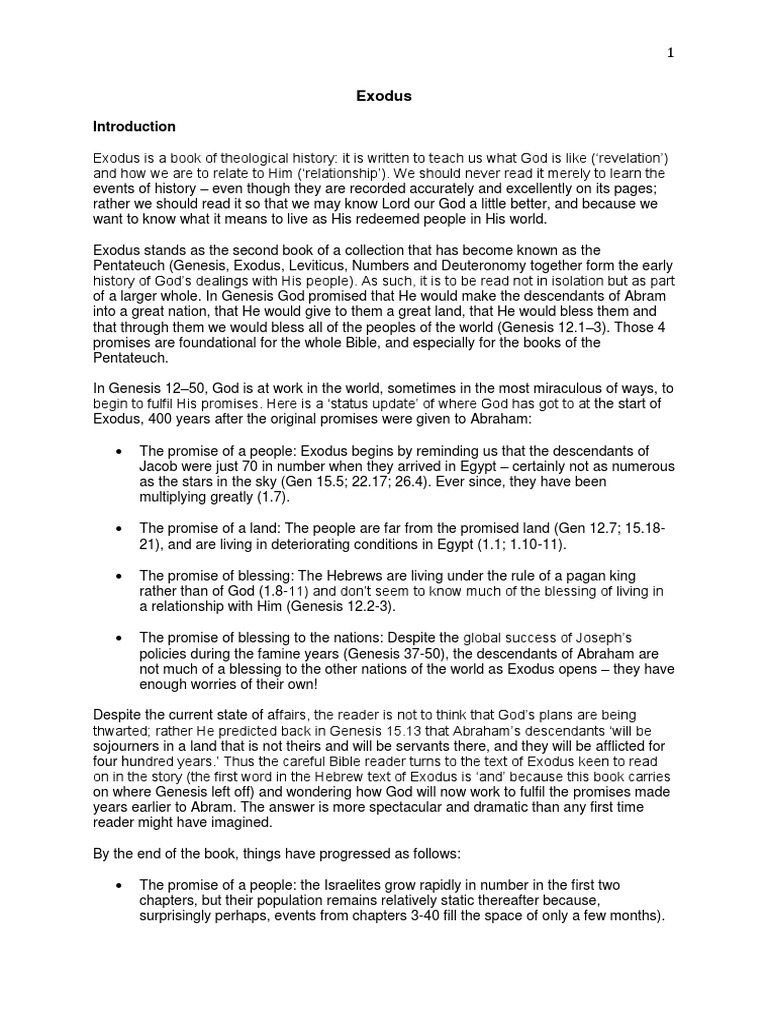 1

Exodus

Introduction

Exodus is a book of theological history: it is written to teach us what God is like ('revelation') and how we are to relate to Him ('relationship'). We should never read it merely to learn the events of history – even though they are recorded accurately and excellently on its pages; rather we should read it so that we may know Lord our God a little better, and because we want to know what it means to live as His redeemed people in His world.

Exodus stands as the second book of a collection that has become known as the Pentateuch (Genesis, Exodus, Leviticus, Numbers and Deuteronomy together form the early history of God's dealings with His people). As such, it is to be read not in isolation but as part of a larger whole. In Genesis God promised that He would make the descendants of Abram into a great nation, that He would give to them a great land, that He would bless them and that through them we would bless all of the peoples of the world (Genesis 12.1–3). Those 4 promises are foundational for the whole Bible, and especially for the books of the Pentateuch.

In Genesis 12–50, God is at work in the world, sometimes in the most miraculous of ways, to begin to fulfil His promises. Here is a 'status update' of where God has got to at the start of Exodus, 400 years after the original promises were given to Abraham:

• The promise of a people: Exodus begins by reminding us that the descendants of Jacob were just 70 in number when they arrived in Egypt – certainly not as numerous as the stars in the sky (Gen 15.5; 22.17; 26.4). Ever since, they have been multiplying greatly (1.7).

• The promise of a land: The people are far from the promised land (Gen 12.7; 15.18-21), and are living in deteriorating conditions in Egypt (1.1; 1.10-11).

• The promise of blessing: The Hebrews are living under the rule of a pagan king rather than of God (1.8-11) and don't seem to know much of the blessing of living in a relationship with Him (Genesis 12.2-3).

• The promise of blessing to the nations: Despite the global success of Joseph's policies during the famine years (Genesis 37-50), the descendants of Abraham are not much of a blessing to the other nations of the world as Exodus opens – they have enough worries of their own!

Despite the current state of affairs, the reader is not to think that God's plans are being thwarted; rather He predicted back in Genesis 15.13 that Abraham's descendants 'will be sojourners in a land that is not theirs and will be servants there, and they will be afflicted for four hundred years.' Thus the careful Bible reader turns to the text of Exodus keen to read on in the story (the first word in the Hebrew text of Exodus is 'and' because this book carries on where Genesis left off) and wondering how God will now work to fulfil the promises made years earlier to Abram. The answer is more spectacular and dramatic than any first time reader might have imagined.

By the end of the book, things have progressed as follows:

• The promise of a people: the Israelites grow rapidly in number in the first two chapters, but their population remains relatively static thereafter because, surprisingly perhaps, events from chapters 3-40 fill the space of only a few months).